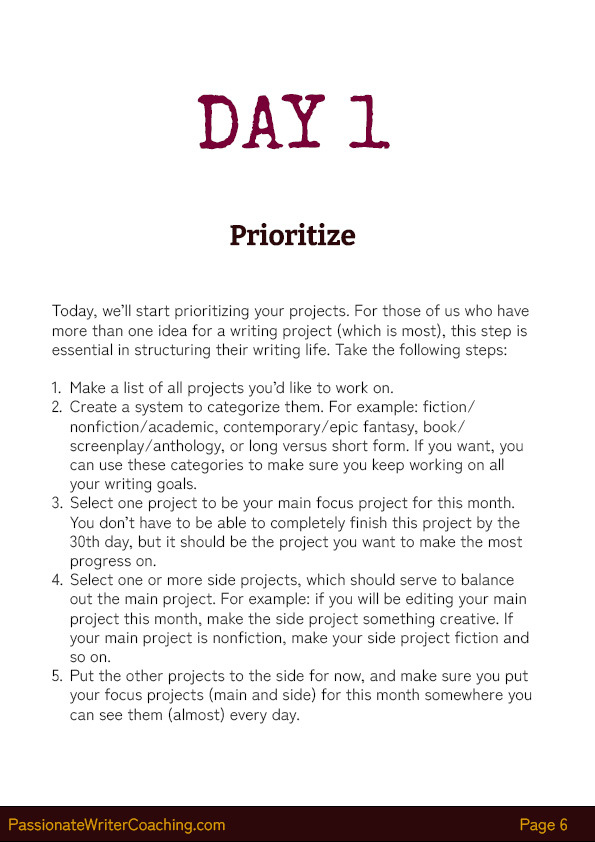 DAY 1

Prioritize

Today, we'll start prioritizing your projects. For those of us who have more than one idea for a writing project (which is most), this step is essential in structuring their writing life. Take the following steps:

1. Make a list of all projects you'd like to work on.
2. Create a system to categorize them. For example: fiction/nonfiction/academic, contemporary/epic fantasy, book/screenplay/anthology, or long versus short form. If you want, you can use these categories to make sure you keep working on all your writing goals.
3. Select one project to be your main focus project for this month. You don't have to be able to completely finish this project by the 30th day, but it should be the project you want to make the most progress on.
4. Select one or more side projects, which should serve to balance out the main project. For example: if you will be editing your main project this month, make the side project something creative. If your main project is nonfiction, make your side project fiction and so on.
5. Put the other projects to the side for now, and make sure you put your focus projects (main and side) for this month somewhere you can see them (almost) every day.

PassionateWriterCoaching.com

Page 6